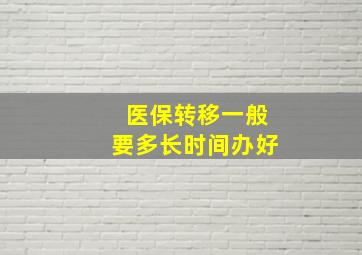 医保转移一般
要多长时间办好